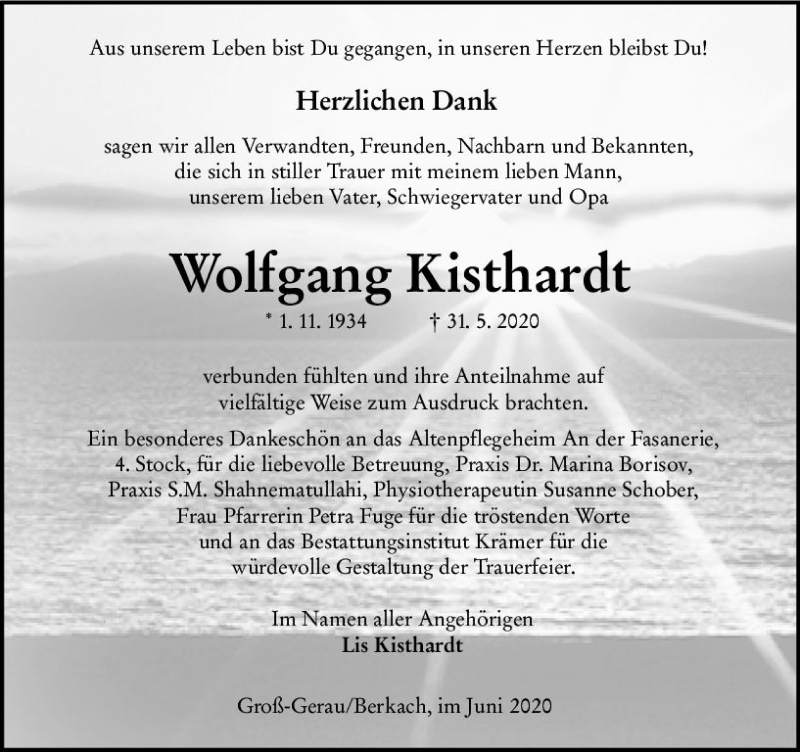 Aus unserem Leben bist Du gegangen, in unseren Herzen bleibst Du!

Herzlichen Dank

sagen wir allen Verwandten, Freunden, Nachbarn und Bekannten, die sich in stiller Trauer mit meinem lieben Mann, unserem lieben Vater, Schwiegervater und Opa

Wolfgang Kisthardt

* 1. 11. 1934 † 31. 5. 2020

verbunden fühlten und ihre Anteilnahme auf vielfältige Weise zum Ausdruck brachten.

Ein besonderes Dankeschön an das Altenpflegeheim An der Fasanerie, 4. Stock, für die liebevolle Betreuung, Praxis Dr. Marina Borisov, Praxis S.M. Shahnematullahi, Physiotherapeutin Susanne Schober, Frau Pfarrerin Petra Fuge für die tröstenden Worte und an das Bestattungsinstitut Krämer für die würdevolle Gestaltung der Trauerfeier.

Im Namen aller Angehörigen
Lis Kisthardt

Groß-Gerau/Berkach, im Juni 2020